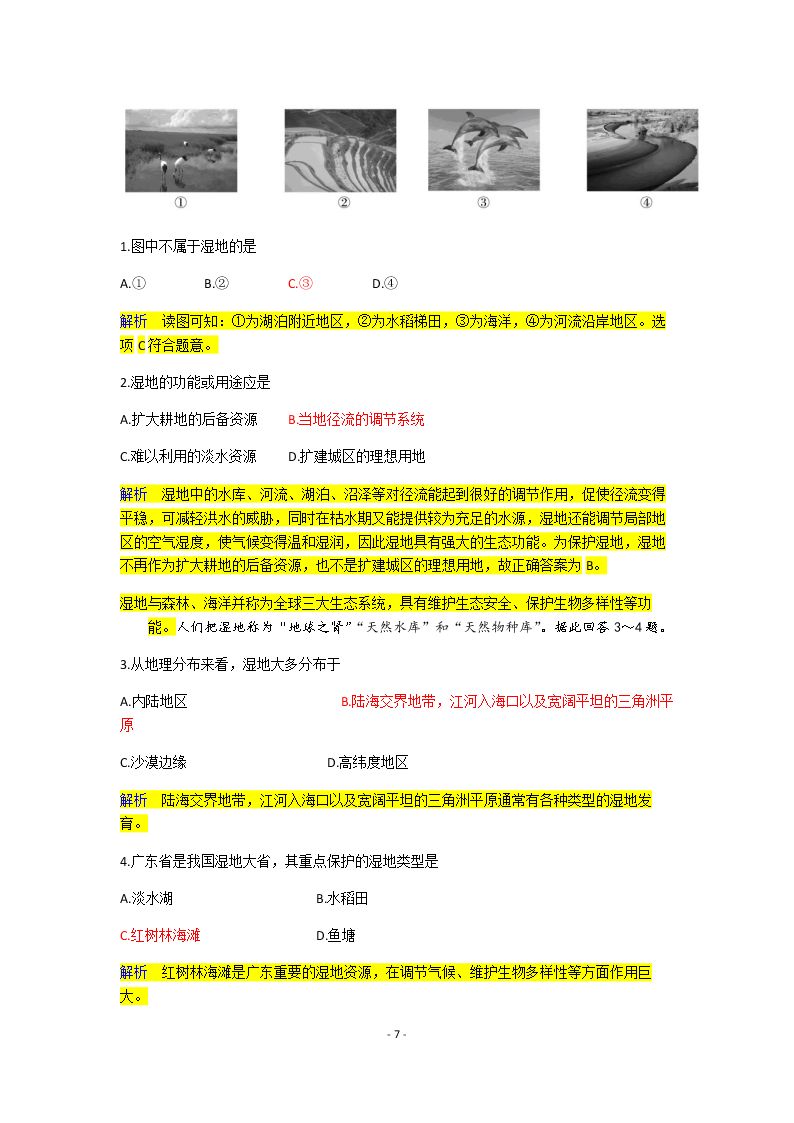 ①
②
③
④

1.图中不属于湿地的是

A.①　　B.②　　C.③　　D.④

解析　读图可知：①为湖泊附近地区，②为水稻梯田，③为海洋，④为河流沿岸地区。选项C符合题意。

2.湿地的功能或用途应是

A.扩大耕地的后备资源　　B.当地径流的调节系统

C.难以利用的淡水资源　　D.扩建城区的理想用地

解析　湿地中的水库、河流、湖泊、沼泽等对径流能起到很好的调节作用，促使径流变得平稳，可减轻洪水的威胁，同时在枯水期又能提供较为充足的水源，湿地还能调节局部地区的空气湿度，使气候变得温和湿润，因此湿地具有强大的生态功能。为保护湿地，湿地不再作为扩大耕地的后备资源，也不是扩建城区的理想用地，故正确答案为B。

湿地与森林、海洋并称为全球三大生态系统，具有维护生态安全、保护生物多样性等功能。人们把湿地称为“地球之肾”“天然水库”和“天然物种库”。据此回答3～4题。

3.从地理分布来看，湿地大多分布于

A.内陆地区　　B.陆海交界地带，江河入海口以及宽阔平坦的三角洲平原

C.沙漠边缘　　D.高纬度地区

解析　陆海交界地带，江河入海口以及宽阔平坦的三角洲平原通常有各种类型的湿地发育。

4.广东省是我国湿地大省，其重点保护的湿地类型是

A.淡水湖　　B.水稻田

C.红树林海滩　　D.鱼塘

解析　红树林海滩是广东重要的湿地资源，在调节气候、维护生物多样性等方面作用巨大。

- 7 -